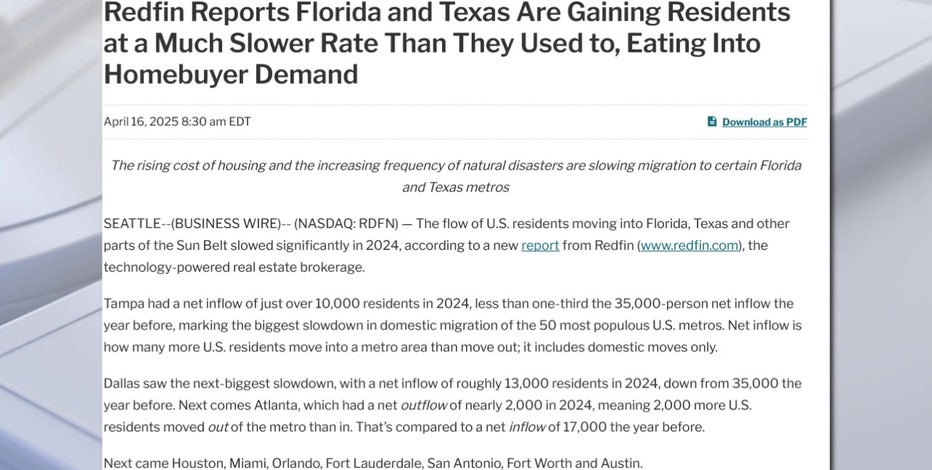 Redfin Reports Florida and Texas Are Gaining Residents at a Much Slower Rate Than They Used to, Eating Into Homebuyer Demand

April 16, 2025 8:30 am EDT

Download as PDF

The rising cost of housing and the increasing frequency of natural disasters are slowing migration to certain Florida and Texas metros

SEATTLE--(BUSINESS WIRE)-- (NASDAQ: RDFN) — The flow of U.S. residents moving into Florida, Texas and other parts of the Sun Belt slowed significantly in 2024, according to a new report from Redfin (www.redfin.com), the technology-powered real estate brokerage.

Tampa had a net inflow of just over 10,000 residents in 2024, less than one-third the 35,000-person net inflow the year before, marking the biggest slowdown in domestic migration of the 50 most populous U.S. metros. Net inflow is how many more U.S. residents move into a metro area than move out; it includes domestic moves only.

Dallas saw the next-biggest slowdown, with a net inflow of roughly 13,000 residents in 2024, down from 35,000 the year before. Next comes Atlanta, which had a net outflow of nearly 2,000 in 2024, meaning 2,000 more U.S. residents moved out of the metro than in. That's compared to a net inflow of 17,000 the year before.

Next came Houston, Miami, Orlando, Fort Lauderdale, San Antonio, Fort Worth and Austin.